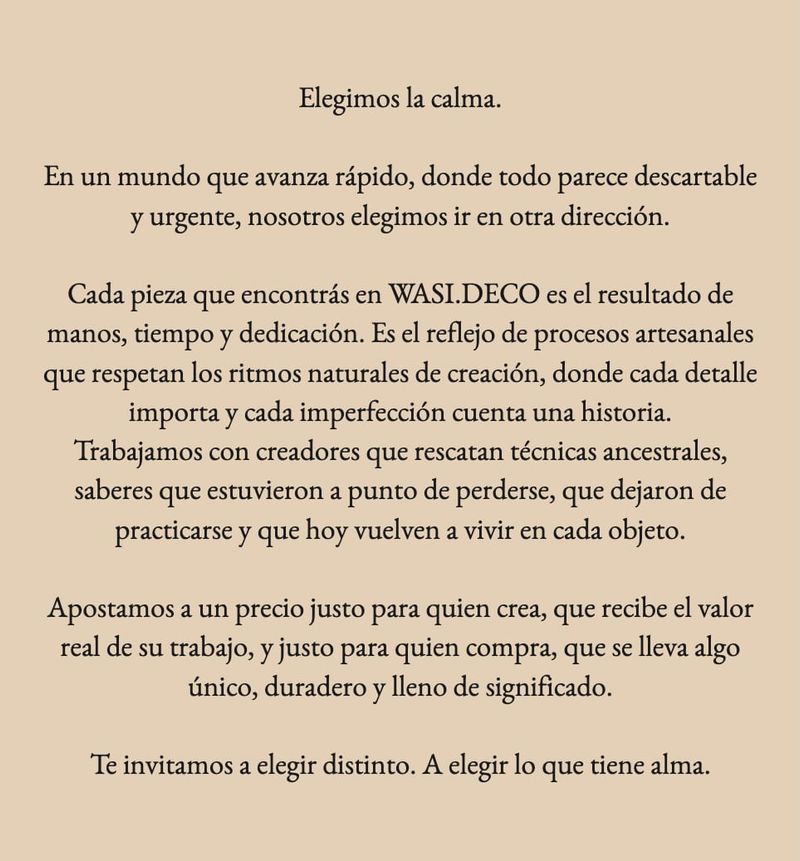 Elegimos la calma.

En un mundo que avanza rápido, donde todo parece descartable y urgente, nosotros elegimos ir en otra dirección.

Cada pieza que encontrás en WASI.DECO es el resultado de manos, tiempo y dedicación. Es el reflejo de procesos artesanales que respetan los ritmos naturales de creación, donde cada detalle importa y cada imperfección cuenta una historia. Trabajamos con creadores que rescatan técnicas ancestrales, saberes que estuvieron a punto de perderse, que dejaron de practicarse y que hoy vuelven a vivir en cada objeto.

Apostamos a un precio justo para quien crea, que recibe el valor real de su trabajo, y justo para quien compra, que se lleva algo único, duradero y lleno de significado.

Te invitamos a elegir distinto. A elegir lo que tiene alma.